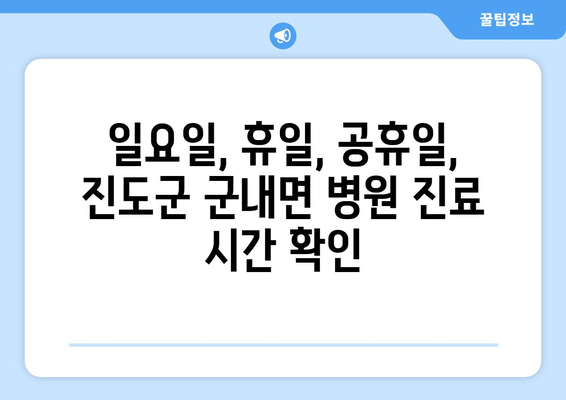 꿀팁정보

일요일, 휴일, 공휴일, 진도군 군내면 병원 진료 시간 확인